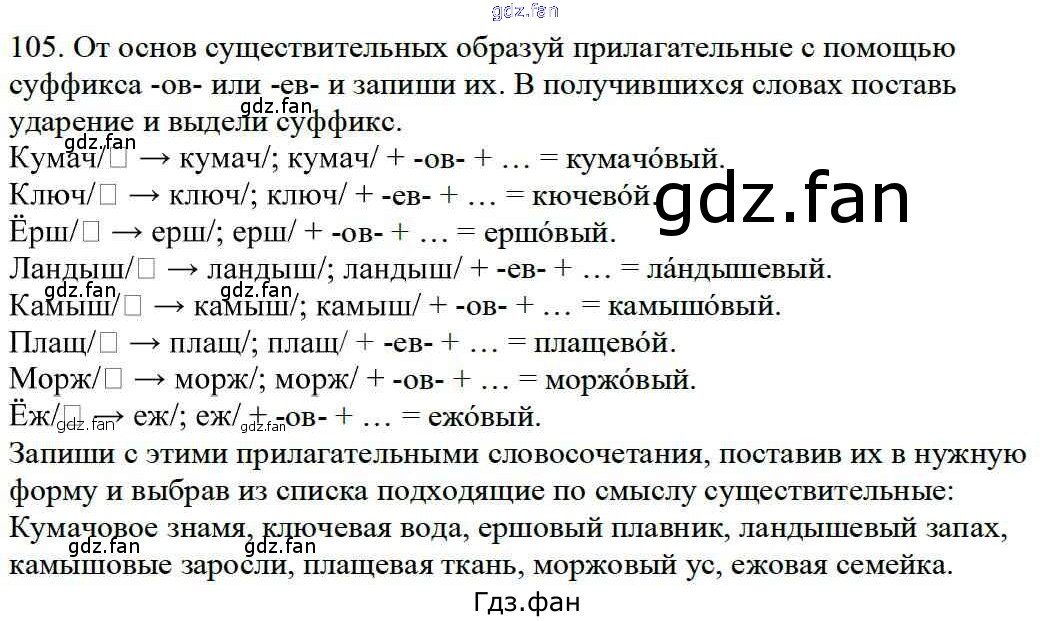 105. От основ существительных образуй прилагательные с помощью суффикса -ов- или -ев- и запиши их. В получившихся словах поставь ударение и выдели суффикс.

Кумач/□ → кумач/; кумач/ + -ов- + … = кумачо́вый.
Ключ/□ → ключ/; ключ/ + -ев- + … = кючево́й.
Ёрш/□ → ерш/; ерш/ + -ов- + … = ершо́вый.
Ландыш/□ → ландыш/; ландыш/ + -ев- + … = ла́ндышевый.
Камыш/□ → камыш/; камыш/ + -ов- + … = камышо́вый.
Плащ/□ → плащ/; плащ/ + -ев- + … = плащево́й.
Морж/□ → морж/; морж/ + -ов- + … = моржо́вый.
Ёж/□ → еж/; еж/ + -ов- + … = ежо́вый.

Запиши с этими прилагательными словосочетания, поставив их в нужную форму и выбрав из списка подходящие по смыслу существительные:
Кумачовое знамя, ключевая вода, ершовый плавник, ландышевый запах, камышовые заросли, плащевая ткань, моржовый ус, ежовая семейка.

Гдз.фан

gdz.fan